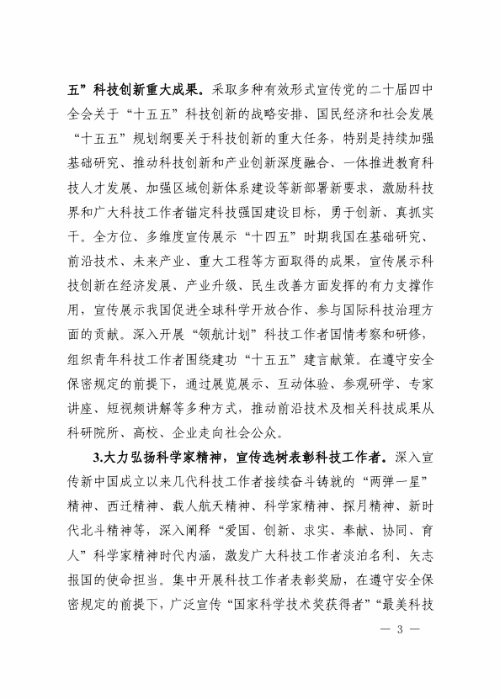 五”科技创新重大成果。采取多种有效形式宣传党的二十届四中全会关于“十五五”科技创新的战略安排、国民经济和社会发展“十五五”规划纲要关于科技创新的重大任务，特别是持续加强基础研究、推动科技创新和产业创新深度融合、一体推进教育科技人才发展、加强区域创新体系建设等新部署新要求，激励科技界和广大科技工作者锚定科技强国建设目标，勇于创新、真抓实干。全方位、多维度宣传展示“十四五”时期我国在基础研究、前沿技术、未来产业、重大工程等方面取得的成果，宣传展示科技创新在经济发展、产业升级、民生改善方面发挥的有力支撑作用，宣传展示我国促进全球科学开放合作、参与国际科技治理方面的贡献。深入开展“领航计划”科技工作者国情考察和研修，组织青年科技工作者围绕建功“十五五”建言献策。在遵守安全保密规定的前提下，通过展览展示、互动体验、参观研学、专家讲座、短视频讲解等多种方式，推动前沿技术及相关科技成果从科研院所、高校、企业走向社会公众。

3.大力弘扬科学家精神，宣传选树表彰科技工作者。深入宣传新中国成立以来几代科技工作者接续奋斗铸就的“两弹一星”精神、西迁精神、载人航天精神、科学家精神、探月精神、新时代北斗精神等，深入阐释“爱国、创新、求实、奉献、协同、育人”科学家精神时代内涵，激发广大科技工作者淡泊名利、矢志报国的使命担当。集中开展科技工作者表彰奖励，在遵守安全保密规定的前提下，广泛宣传“国家科学技术奖获得者”“最美科技

— 3 —